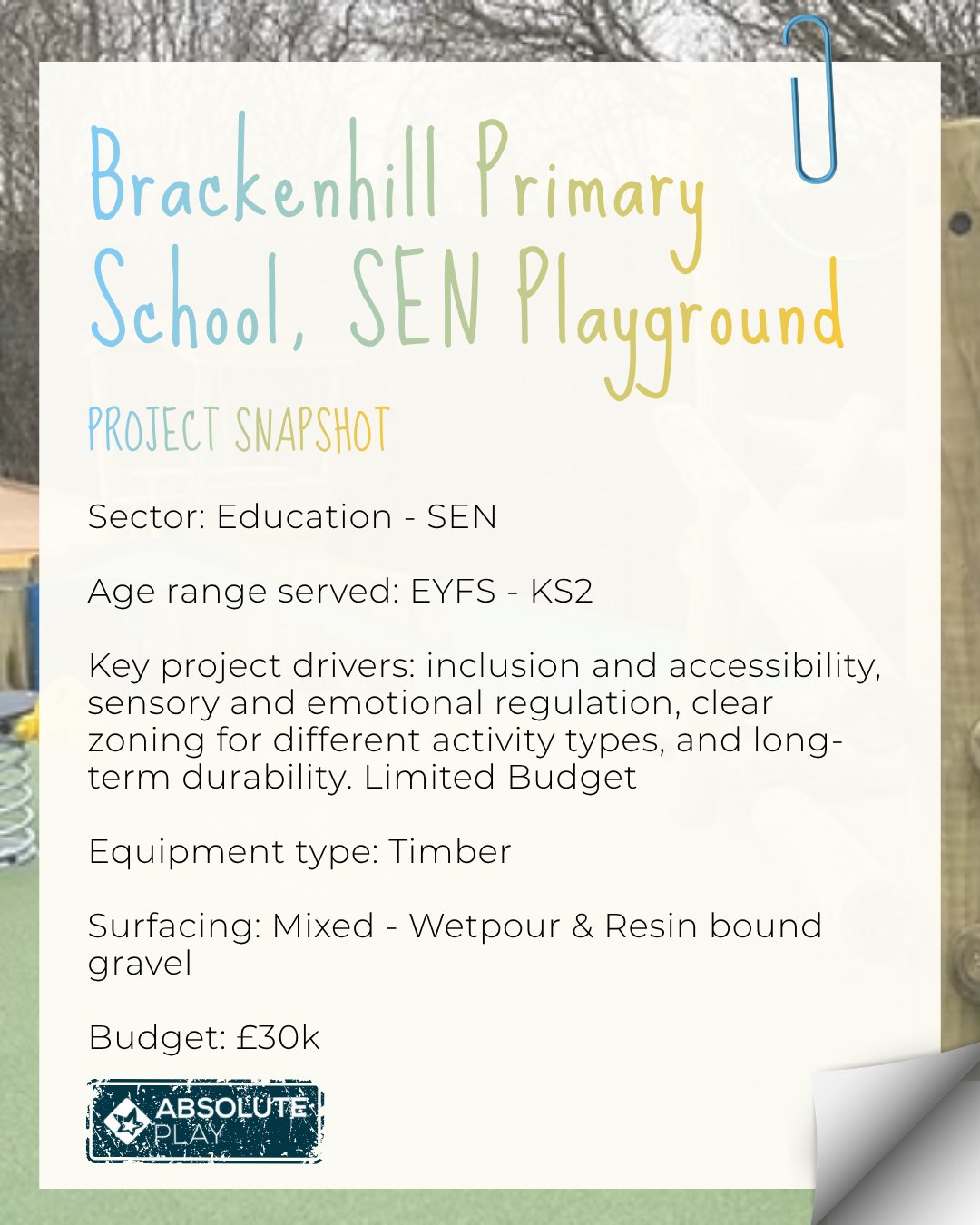 Brackenhill Primary School, SEN Playground

PROJECT SNAPSHOT

Sector: Education - SEN

Age range served: EYFS - KS2

Key project drivers: inclusion and accessibility, sensory and emotional regulation, clear zoning for different activity types, and long-term durability. Limited Budget

Equipment type: Timber

Surfacing: Mixed - Wetpour & Resin bound gravel

Budget: £30k

ABSOLUTE PLAY